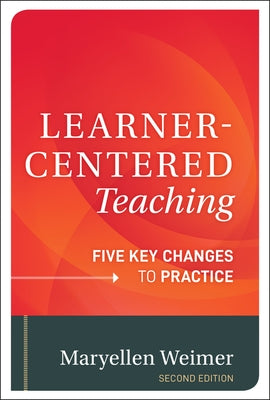 LEARNER-CENTERED
Teaching

FIVE KEY CHANGES
TO PRACTICE

Maryellen Weimer
SECOND EDITION